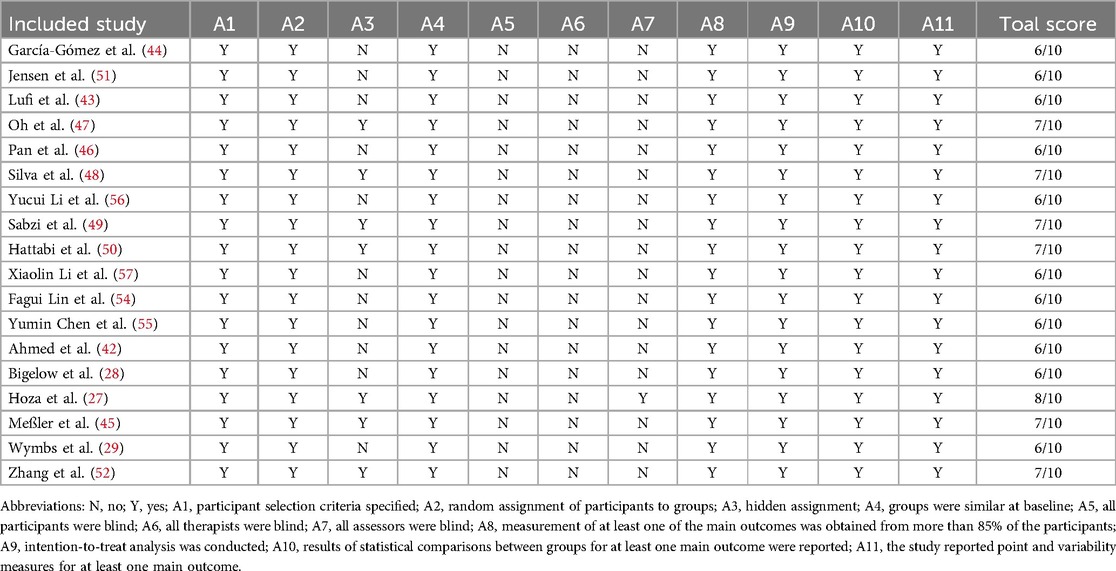 | Included study | A1 | A2 | A3 | A4 | A5 | A6 | A7 | A8 | A9 | A10 | A11 | Toal score |
|---|---|---|---|---|---|---|---|---|---|---|---|---|
| García-Gómez et al. (44) | Y | Y | N | Y | N | N | N | Y | Y | Y | Y | 6/10 |
| Jensen et al. (51) | Y | Y | N | Y | N | N | N | Y | Y | Y | Y | 6/10 |
| Lufi et al. (43) | Y | Y | N | Y | N | N | N | Y | Y | Y | Y | 6/10 |
| Oh et al. (47) | Y | Y | Y | Y | N | N | N | Y | Y | Y | Y | 7/10 |
| Pan et al. (46) | Y | Y | N | Y | N | N | N | Y | Y | Y | Y | 6/10 |
| Silva et al. (48) | Y | Y | Y | Y | N | N | N | Y | Y | Y | Y | 7/10 |
| Yucui Li et al. (56) | Y | Y | N | Y | N | N | N | Y | Y | Y | Y | 6/10 |
| Sabzi et al. (49) | Y | Y | Y | Y | N | N | N | Y | Y | Y | Y | 7/10 |
| Hattabi et al. (50) | Y | Y | Y | Y | N | N | N | Y | Y | Y | Y | 7/10 |
| Xiaolin Li et al. (57) | Y | Y | N | Y | N | N | N | Y | Y | Y | Y | 6/10 |
| Fagui Lin et al. (54) | Y | Y | N | Y | N | N | N | Y | Y | Y | Y | 6/10 |
| Yumin Chen et al. (55) | Y | Y | N | Y | N | N | N | Y | Y | Y | Y | 6/10 |
| Ahmed et al. (42) | Y | Y | N | Y | N | N | N | Y | Y | Y | Y | 6/10 |
| Bigelow et al. (28) | Y | Y | N | Y | N | N | N | Y | Y | Y | Y | 6/10 |
| Hoza et al. (27) | Y | Y | Y | Y | N | N | Y | Y | Y | Y | Y | 8/10 |
| Meßler et al. (45) | Y | Y | Y | Y | N | N | N | Y | Y | Y | Y | 7/10 |
| Wymbs et al. (29) | Y | Y | N | Y | N | N | N | Y | Y | Y | Y | 6/10 |
| Zhang et al. (52) | Y | Y | Y | Y | N | N | N | Y | Y | Y | Y | 7/10 |

Abbreviations: N, no; Y, yes; A1, participant selection criteria specified; A2, random assignment of participants to groups; A3, hidden assignment; A4, groups were similar at baseline; A5, all participants were blind; A6, all therapists were blind; A7, all assessors were blind; A8, measurement of at least one of the main outcomes was obtained from more than 85% of the participants; A9, intention-to-treat analysis was conducted; A10, results of statistical comparisons between groups for at least one main outcome were reported; A11, the study reported point and variability measures for at least one main outcome.